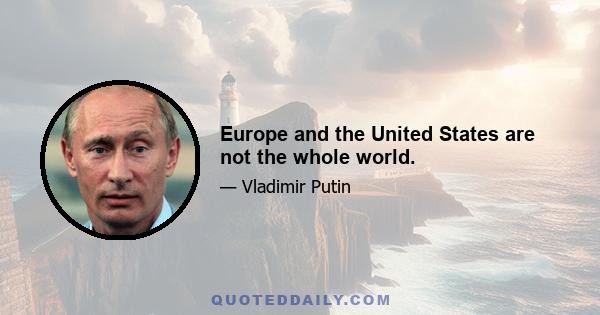 Europe and the United States are not the whole world.

— Vladimir Putin

QUOTEDDAILY.COM